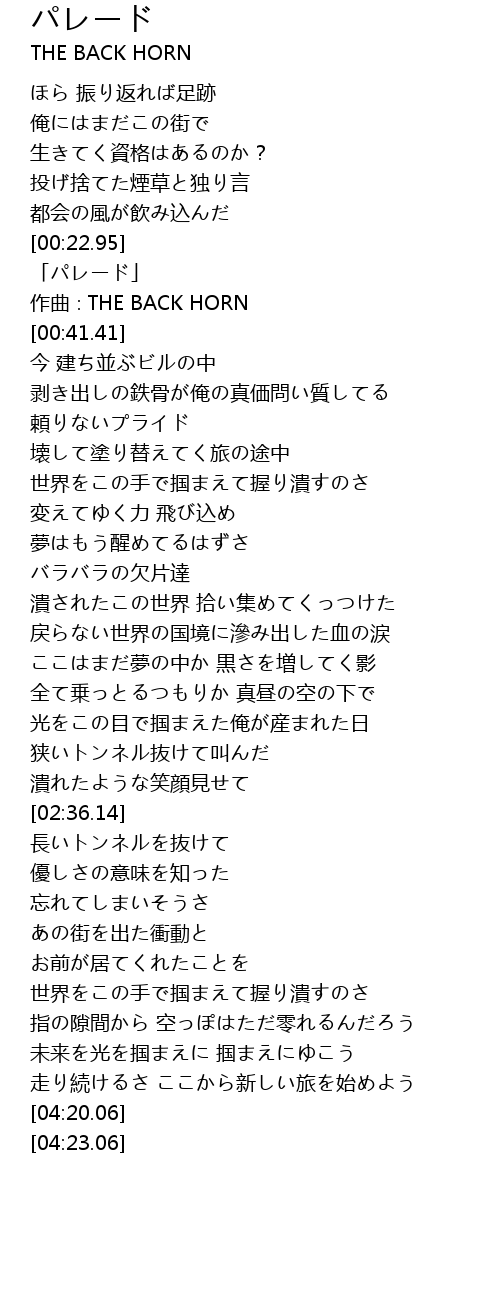 パレード
THE BACK HORN

ほら 振り返れば足跡
俺にはまだこの街で
生きてく資格はあるのか？
投げ捨てた煙草と独り言
都会の風が飲み込んだ
[00:22.95]
「パレード」
作曲 : THE BACK HORN
[00:41.41]
今 建ち並ぶビルの中
剥き出しの鉄骨が俺の真価問い質してる
頼りないプライド
壊して塗り替えてく旅の途中
世界をこの手で掴まえて握り潰すのさ
変えてゆく力 飛び込め
夢はもう醒めてるはずさ
バラバラの欠片達
潰されたこの世界 拾い集めてくっつけた
戻らない世界の国境に滲み出した血の涙
ここはまだ夢の中か 黒さを増してく影
全て乗っとるつもりか 真昼の空の下で
光をこの目で掴まえた俺が産まれた日
狭いトンネル抜けて叫んだ
潰れたような笑顔見せて
[02:36.14]
長いトンネルを抜けて
優しさの意味を知った
忘れてしまいそうさ
あの街を出た衝動と
お前が居てくれたことを
世界をこの手で掴まえて握り潰すのさ
指の隙間から 空っぽはただ零れるんだろう
未来を光を掴まえに 掴まえにゆこう
走り続けるさ ここから新しい旅を始めよう
[04:20.06]
[04:23.06]